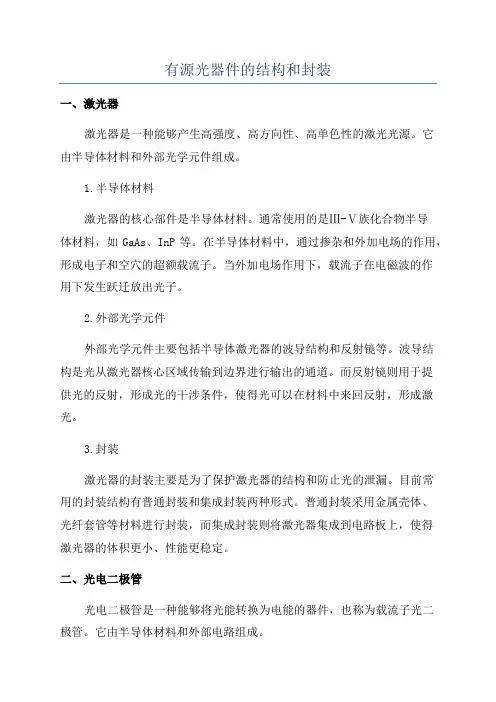 有源光器件的结构和封装

一、激光器

激光器是一种能够产生高强度、高方向性、高单色性的激光光源。它由半导体材料和外部光学元件组成。

1.半导体材料

激光器的核心部件是半导体材料。通常使用的是III-V族化合物半导体材料，如 GaAs、InP 等。在半导体材料中，通过掺杂和外加电场的作用，形成电子和空穴的超额载流子。当外加电场作用下，载流子在电磁波的作用下发生跃迁放出光子。

2.外部光学元件

外部光学元件主要包括半导体激光器的波导结构和反射镜等。波导结构是光从激光器核心区域传输到边界进行输出的通道。而反射镜则用于提供光的反射，形成光的干涉条件，使得光可以在材料中来回反射，形成激光。

3.封装

激光器的封装主要是为了保护激光器的结构和防止光的泄漏。目前常用的封装结构有普通封装和集成封装两种形式。普通封装采用金属壳体、光纤套管等材料进行封装，而集成封装则将激光器集成到电路板上，使得激光器的体积更小、性能更稳定。

二、光电二极管

光电二极管是一种能够将光能转换为电能的器件，也称为载流子光二极管。它由半导体材料和外部电路组成。